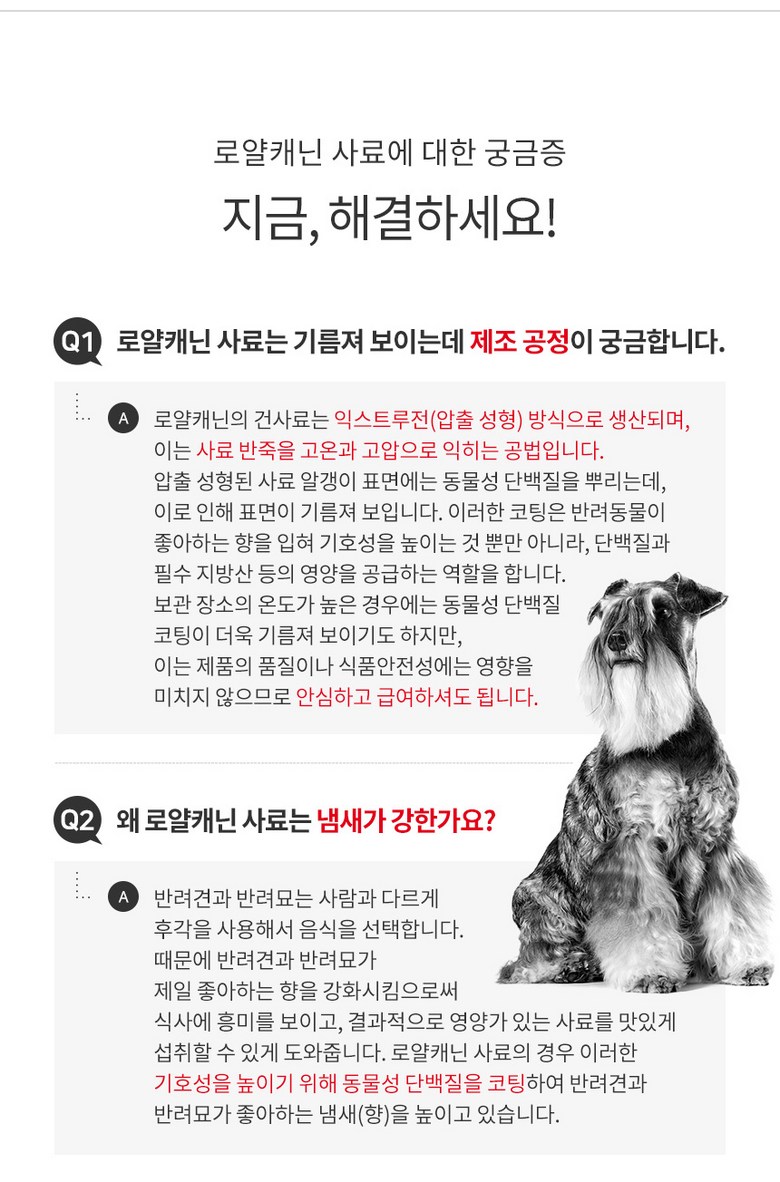 로얄캐닌 사료에 대한 궁금증

지금, 해결하세요!

Q1 로얄캐닌 사료는 기름져 보이는데 제조 공정이 궁금합니다.

A 로얄캐닌의 건사료는 익스트루전(압출 성형) 방식으로 생산되며, 이는 사료 반죽을 고온과 고압으로 익히는 공법입니다. 압출 성형된 사료 알갱이 표면에는 동물성 단백질을 뿌리는데, 이로 인해 표면이 기름져 보입니다. 이러한 코팅은 반려동물이 좋아하는 향을 입혀 기호성을 높이는 것 뿐만 아니라, 단백질과 필수 지방산 등의 영양을 공급하는 역할을 합니다. 보관 장소의 온도가 높은 경우에는 동물성 단백질 코팅이 더욱 기름져 보이기도 하지만, 이는 제품의 품질이나 식품안전성에는 영향을 미치지 않으므로 안심하고 급여하셔도 됩니다.

Q2 왜 로얄캐닌 사료는 냄새가 강한가요?

A 반려견과 반려묘는 사람과 다르게 후각을 사용해서 음식을 선택합니다. 때문에 반려견과 반려묘가 제일 좋아하는 향을 강화시킴으로써 식사에 흥미를 보이고, 결과적으로 영양가 있는 사료를 맛있게 섭취할 수 있게 도와줍니다. 로얄캐닌 사료의 경우 이러한 기호성을 높이기 위해 동물성 단백질을 코팅하여 반려견과 반려묘가 좋아하는 냄새(향)을 높이고 있습니다.